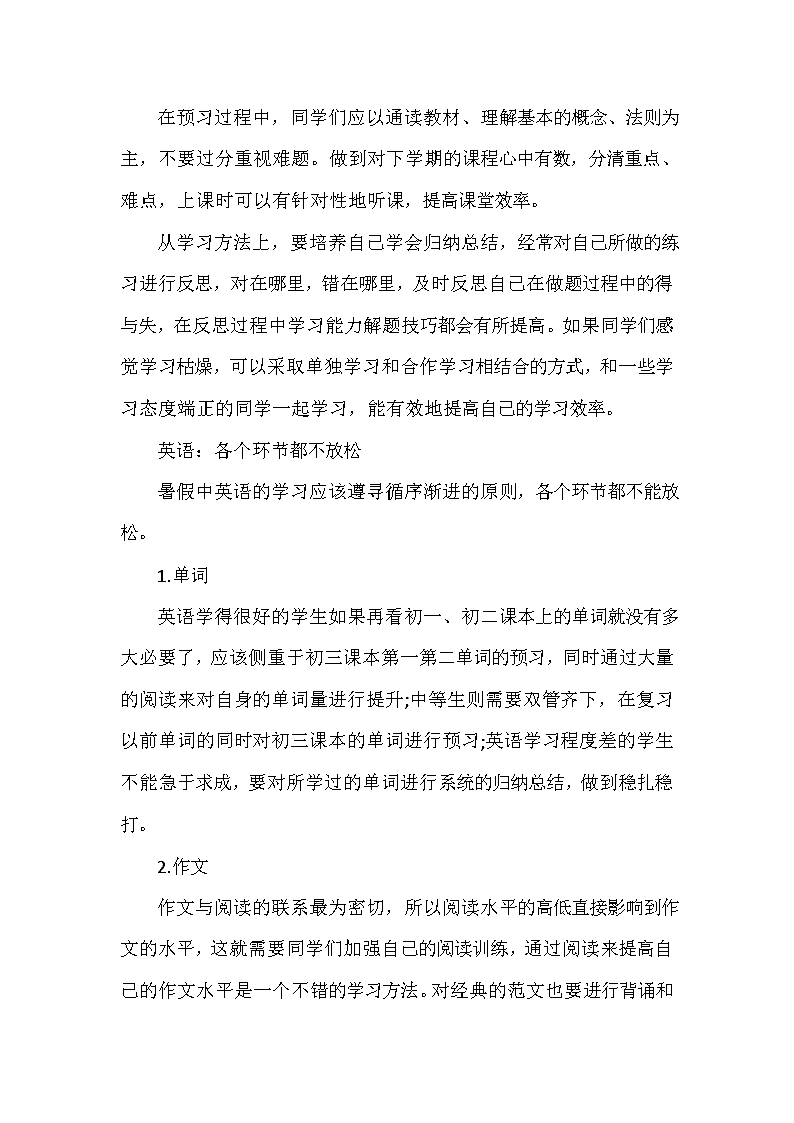 在预习过程中，同学们应以通读教材、理解基本的概念、法则为主，不要过分重视难题。做到对下学期的课程心中有数，分清重点、难点，上课时可以有针对性地听课，提高课堂效率。

从学习方法上，要培养自己学会归纳总结，经常对自己所做的练习进行反思，对在哪里，错在哪里，及时反思自己在做题过程中的得与失，在反思过程中学习能力解题技巧都会有所提高。如果同学们感觉学习枯燥，可以采取单独学习和合作学习相结合的方式，和一些学习态度端正的同学一起学习，能有效地提高自己的学习效率。

英语：各个环节都不放松

暑假中英语的学习应该遵寻循序渐进的原则，各个环节都不能放松。

1.单词

英语学得很好的学生如果再看初一、初二课本上的单词就没有多大必要了，应该侧重于初三课本第一第二单词的预习，同时通过大量的阅读来对自身的单词量进行提升;中等生则需要双管齐下，在复习以前单词的同时对初三课本的单词进行预习;英语学习程度差的学生不能急于求成，要对所学过的单词进行系统的归纳总结，做到稳扎稳打。

2.作文

作文与阅读的联系最为密切，所以阅读水平的高低直接影响到作文的水平，这就需要同学们加强自己的阅读训练，通过阅读来提高自己的作文水平是一个不错的学习方法。对经典的范文也要进行背诵和